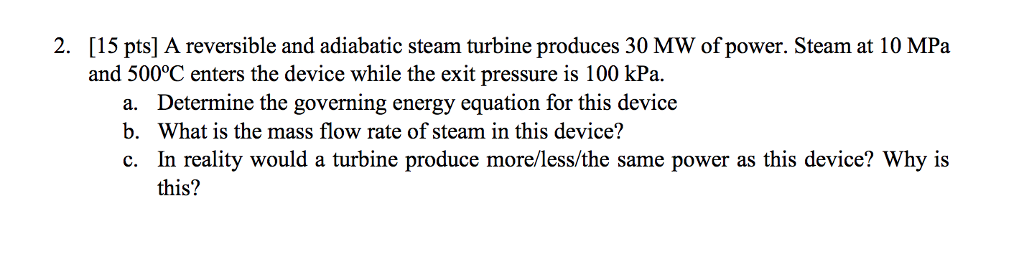 2. [15 pts] A reversible and adiabatic steam turbine produces 30 MW of power. Steam at 10 MPa and 500°C enters the device while the exit pressure is 100 kPa.

a. Determine the governing energy equation for this device

b. What is the mass flow rate of steam in this device?

c. In reality would a turbine produce more/less/the same power as this device? Why is this?